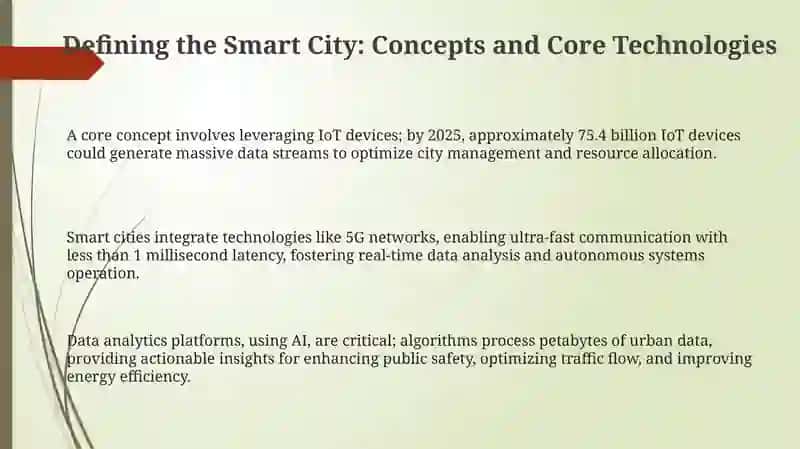 Defining the Smart City: Concepts and Core Technologies

A core concept involves leveraging IoT devices; by 2025, approximately 75.4 billion IoT devices could generate massive data streams to optimize city management and resource allocation.

Smart cities integrate technologies like 5G networks, enabling ultra-fast communication with less than 1 millisecond latency, fostering real-time data analysis and autonomous systems operation.

Data analytics platforms, using AI, are critical; algorithms process petabytes of urban data, providing actionable insights for enhancing public safety, optimizing traffic flow, and improving energy efficiency.